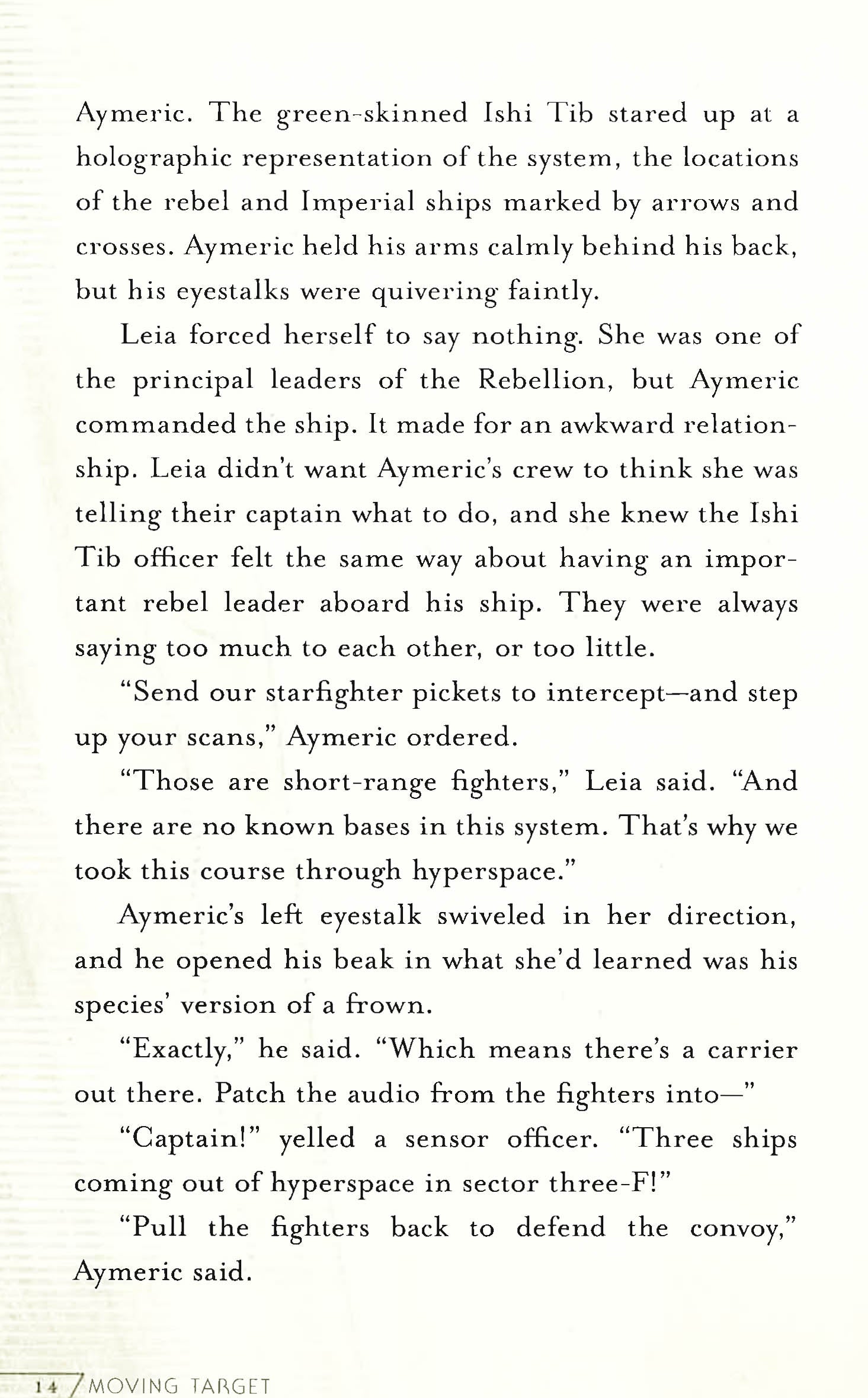 Aymeric. The green-skinned Ishi Tib stared up at a holographic representation of the system, the locations of the rebel and Imperial ships marked by arrows and crosses. Aymeric held his arms calmly behind his back, but his eyestalks were quivering faintly.

Leia forced herself to say nothing. She was one of the principal leaders of the Rebellion, but Aymeric commanded the ship. It made for an awkward relationship. Leia didn't want Aymeric's crew to think she was telling their captain what to do, and she knew the Ishi Tib officer felt the same way about having an important rebel leader aboard his ship. They were always saying too much to each other, or too little.

"Send our starfighter pickets to intercept—and step up your scans," Aymeric ordered.

"Those are short-range fighters," Leia said. "And there are no known bases in this system. That's why we took this course through hyperspace."

Aymeric's left eyestalk swiveled in her direction, and he opened his beak in what she'd learned was his species' version of a frown.

"Exactly," he said. "Which means there's a carrier out there. Patch the audio from the fighters into—"

"Captain!" yelled a sensor officer. "Three ships coming out of hyperspace in sector three-F!"

"Pull the fighters back to defend the convoy," Aymeric said.

14 / MOVING TARGET